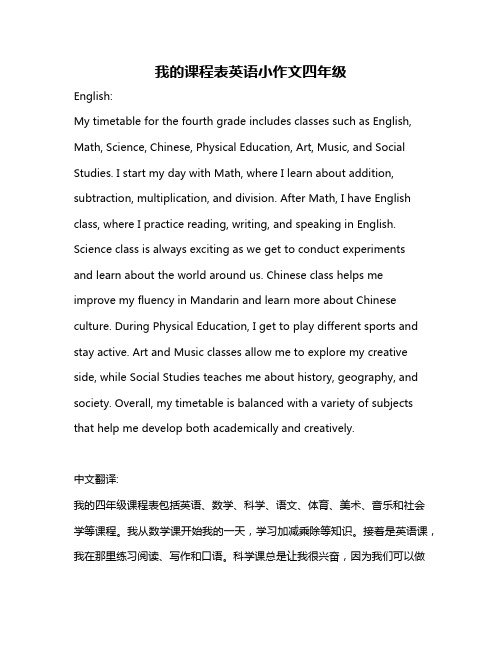 我的课程表英语小作文四年级

English:

My timetable for the fourth grade includes classes such as English, Math, Science, Chinese, Physical Education, Art, Music, and Social Studies. I start my day with Math, where I learn about addition, subtraction, multiplication, and division. After Math, I have English class, where I practice reading, writing, and speaking in English. Science class is always exciting as we get to conduct experiments and learn about the world around us. Chinese class helps me improve my fluency in Mandarin and learn more about Chinese culture. During Physical Education, I get to play different sports and stay active. Art and Music classes allow me to explore my creative side, while Social Studies teaches me about history, geography, and society. Overall, my timetable is balanced with a variety of subjects that help me develop both academically and creatively.

中文翻译:

我的四年级课程表包括英语、数学、科学、语文、体育、美术、音乐和社会学等课程。我从数学课开始我的一天，学习加减乘除等知识。接着是英语课，我在那里练习阅读、写作和口语。科学课总是让我很兴奋，因为我们可以做